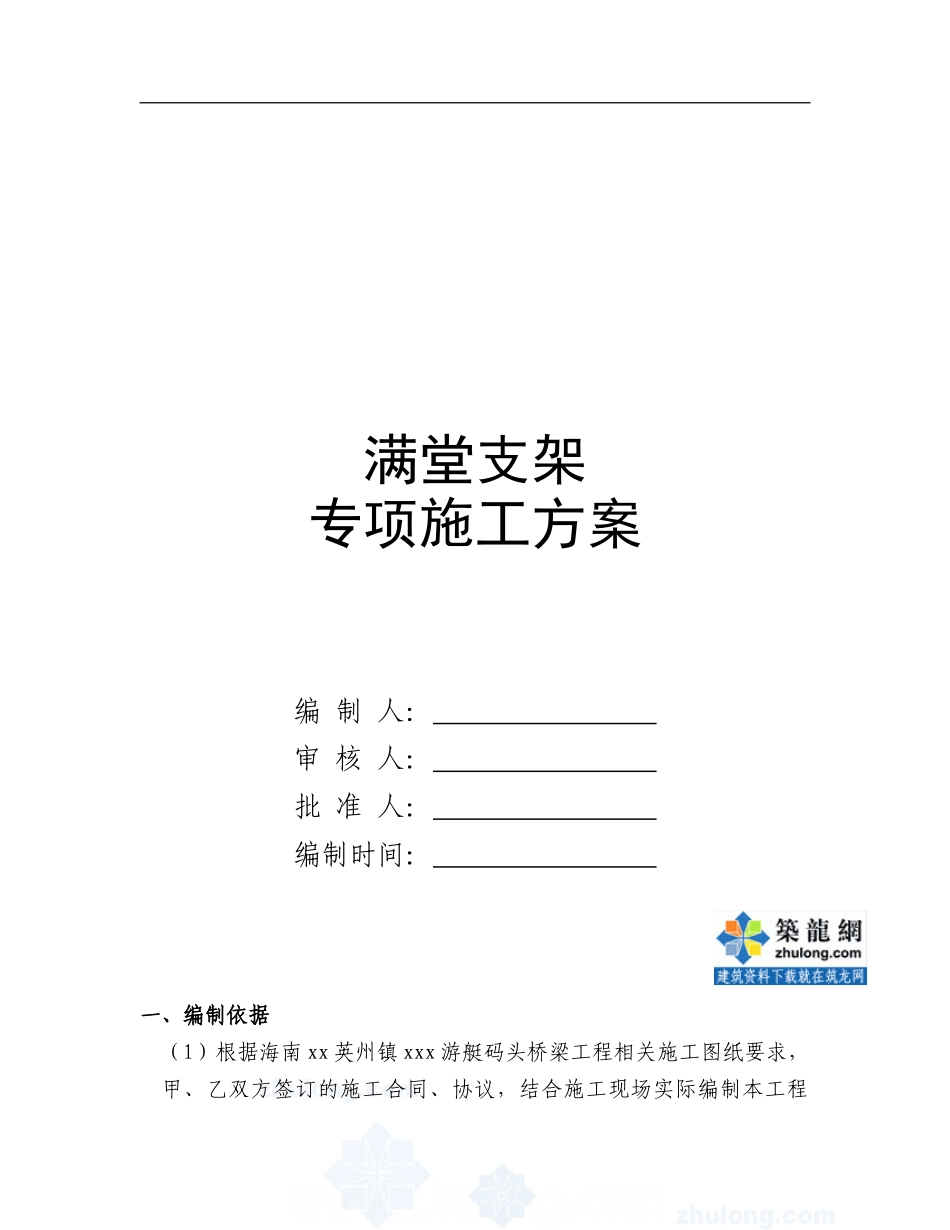 满堂支架
专项施工方案

编 制 人：

审 核 人：

批 准 人：

编制时间：

築龍網
zhulong.com
建筑资料下载就在筑龙网

一、编制依据

（1）根据海南xx英州镇xxx游艇码头桥梁工程相关施工图纸要求，甲、乙双方签订的施工合同、协议，结合施工现场实际编制本工程

zhulong.com